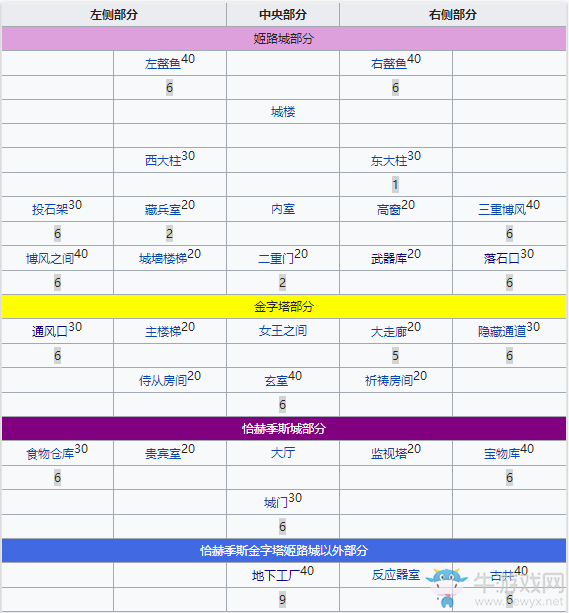 | 左侧部分 | | 中央部分 | 右侧部分 | |
|---|---|---|---|---|
| 姬路城部分 | | | | |
| | 左鳌鱼$^{40}$ | | 右鳌鱼$^{40}$ | |
| | 6 | | 6 | |
| | | 城楼 | | |
| | | | | |
| | 西大柱$^{30}$ | | 东大柱$^{30}$ | |
| | | | 1 | |
| 投石架$^{30}$ | 藏兵室$^{20}$ | 内室 | 高窗$^{20}$ | 三重博风$^{40}$ |
| 6 | 2 | | | 6 |
| 博风之间$^{40}$ | 城墙楼梯$^{20}$ | 二重门$^{20}$ | 武器库$^{20}$ | 落石口$^{30}$ |
| 6 | | 2 | | 6 |
| 金字塔部分 | | | | |
| 通风口$^{30}$ | 主楼梯$^{20}$ | 女王之间 | 大走廊$^{20}$ | 隐藏通道$^{30}$ |
| 6 | | | 5 | 6 |
| | 侍从房间$^{20}$ | 玄室$^{40}$ | 祈祷房间$^{20}$ | |
| | | 6 | | |
| 恰赫季斯城部分 | | | | |
| 食物仓库$^{30}$ | 贵宾室$^{20}$ | 大厅 | 监视塔$^{20}$ | 宝物库$^{40}$ |
| 6 | | | | 6 |
| | | 城门$^{30}$ | | |
| | | 6 | | |
| 恰赫季斯金字塔姬路城以外部分 | | | | |
| | | 地下工厂$^{40}$ | 反应器室 | 古井$^{40}$ |
| | | 9 | | 6 |

牛游戏网
newyx.net